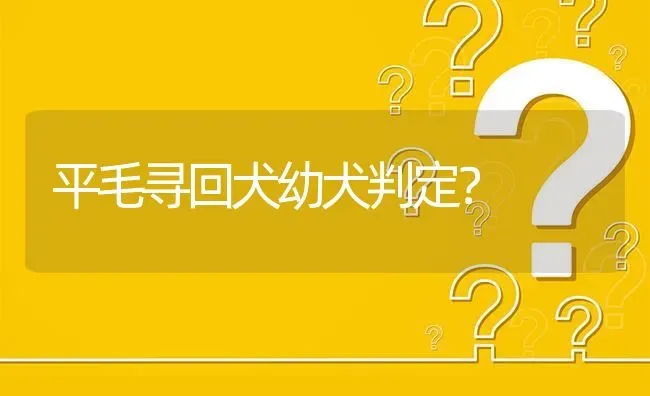 平毛寻回犬幼犬判定?